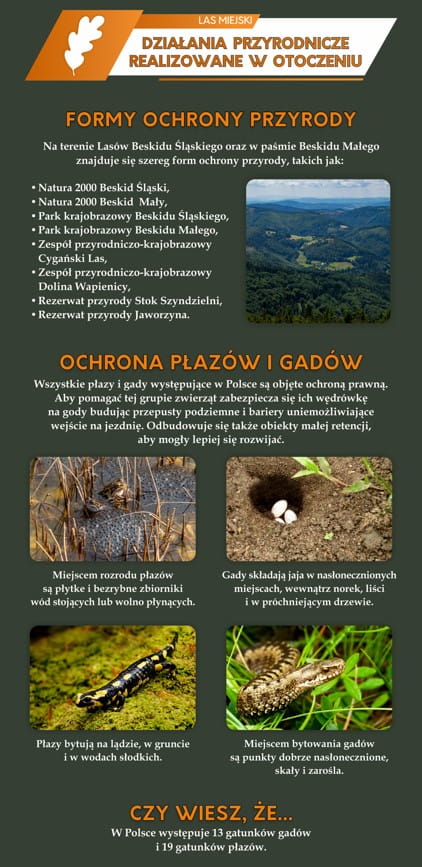 LAS MIEJSKI

DZIAŁANIA PRZYRODNICZE REALIZOWANE W OTOCZENIU

FORMY OCHRONY PRZYRODY

Na terenie Lasów Beskidu Śląskiego oraz w paśmie Beskidu Małego znajduje się szereg form ochrony przyrody, takich jak:

• Natura 2000 Beskid Śląski,
• Natura 2000 Beskid Mały,
• Park krajobrazowy Beskidu Śląskiego,
• Park krajobrazowy Beskidu Małego,
• Zespół przyrodniczo-krajobrazowy Cygański Las,
• Zespół przyrodniczo-krajobrazowy Dolina Wapienicy,
• Rezerwat przyrody Stok Szyndzielni,
• Rezerwat przyrody Jaworzyna.

OCHRONA PŁAZÓW I GADÓW

Wszystkie płazy i gady występujące w Polsce są objęte ochroną prawną. Aby pomagać tej grupie zwierząt zabezpiecza się ich wędrówkę na gody budując przepusty podziemne i bariery uniemożliwiające wejście na jezdnię. Odbudowuje się także obiekty małej retencji, aby mogły lepiej się rozwijać.

Miejscem rozrodu płazów są płytkie i bezrybne zbiorniki wód stojących lub wolno płynących.

Gady składają jaja w nasłonecznionych miejscach, wewnątrz norek, liści i w próchniejącym drzewie.

Płazy bytują na lądzie, w gruncie i w wodach słodkich.

Miejscem bytowania gadów są punkty dobrze nasłonecznione, skały i zarośla.

CZY WIESZ, ŻE...

W Polsce występuje 13 gatunków gadów i 19 gatunków płazów.